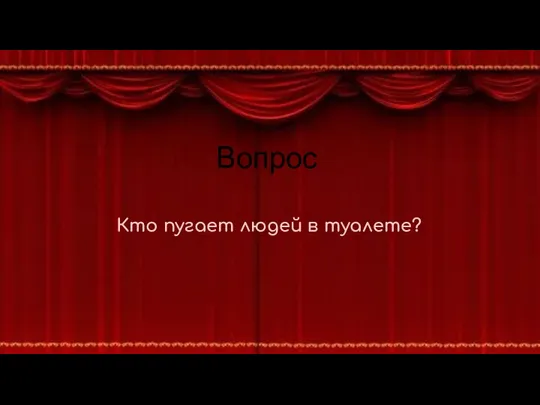 Вопрос

Кто пугает людей в туалете?